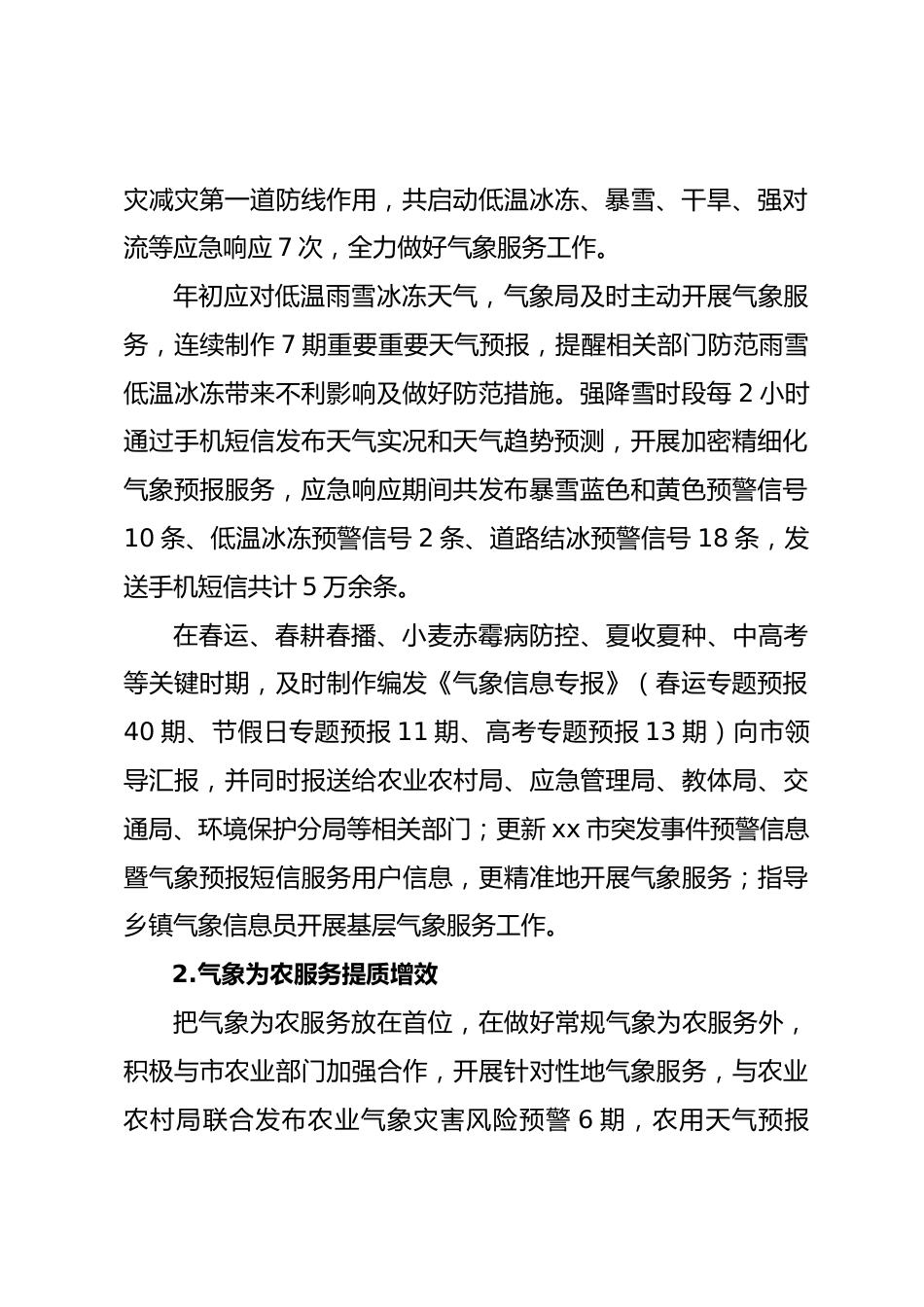 灾减灾第一道防线作用，共启动低温冰冻、暴雪、干旱、强对流等应急响应 7 次，全力做好气象服务工作。

年初应对低温雨雪冰冻天气，气象局及时主动开展气象服务，连续制作 7 期重要重要天气预报，提醒相关部门防范雨雪低温冰冻带来不利影响及做好防范措施。强降雪时段每 2 小时通过手机短信发布天气实况和天气趋势预测，开展加密精细化气象预报服务，应急响应期间共发布暴雪蓝色和黄色预警信号 10 条、低温冰冻预警信号 2 条、道路结冰预警信号 18 条，发送手机短信共计 5 万余条。

在春运、春耕春播、小麦赤霉病防控、夏收夏种、中高考等关键时期，及时制作编发《气象信息专报》（春运专题预报 40 期、节假日专题预报 11 期、高考专题预报 13 期）向市领导汇报，并同时报送给农业农村局、应急管理局、教体局、交通局、环境保护分局等相关部门；更新 xx 市突发事件预警信息暨气象预报短信服务用户信息，更精准地开展气象服务；指导乡镇气象信息员开展基层气象服务工作。

2.气象为农服务提质增效

把气象为农服务放在首位，在做好常规气象为农服务外，积极与市农业部门加强合作，开展针对性地气象服务，与农业农村局联合发布农业气象灾害风险预警 6 期，农用天气预报